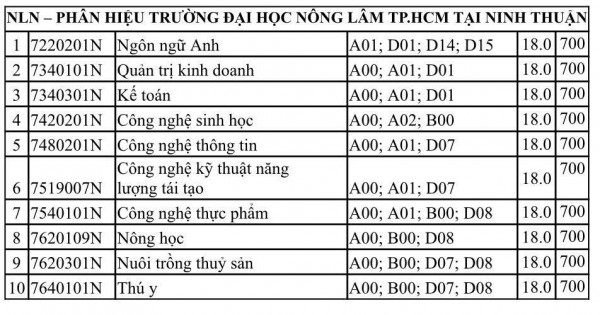 | NLN – PHÂN HIỆU TRƯỜNG ĐẠI HỌC NÔNG LÂM TP.HCM TẠI NINH THUẬN | | | | | |
|---|---|---|---|---|---|
| 1 | 7220201N | Ngôn ngữ Anh | A01; D01; D14; D15 | 18.0 | 700 |
| 2 | 7340101N | Quản trị kinh doanh | A00; A01; D01 | 18.0 | 700 |
| 3 | 7340301N | Kế toán | A00; A01; D01 | 18.0 | 700 |
| 4 | 7420201N | Công nghệ sinh học | A00; A02; B00 | 18.0 | 700 |
| 5 | 7480201N | Công nghệ thông tin | A00; A01; D07 | 18.0 | 700 |
| 6 | 7519007N | Công nghệ kỹ thuật năng lượng tái tạo | A00; A01; D07 | 18.0 | 700 |
| 7 | 7540101N | Công nghệ thực phẩm | A00; A01; B00; D08 | 18.0 | 700 |
| 8 | 7620109N | Nông học | A00; B00; D08 | 18.0 | 700 |
| 9 | 7620301N | Nuôi trồng thuỷ sản | A00; B00; D07; D08 | 18.0 | 700 |
| 10 | 7640101N | Thú y | A00; B00; D07; D08 | 18.0 | 700 |